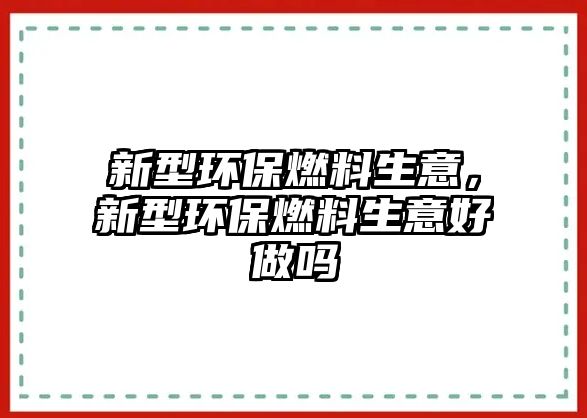 新型环保燃料生意，新型环保燃料生意好做吗